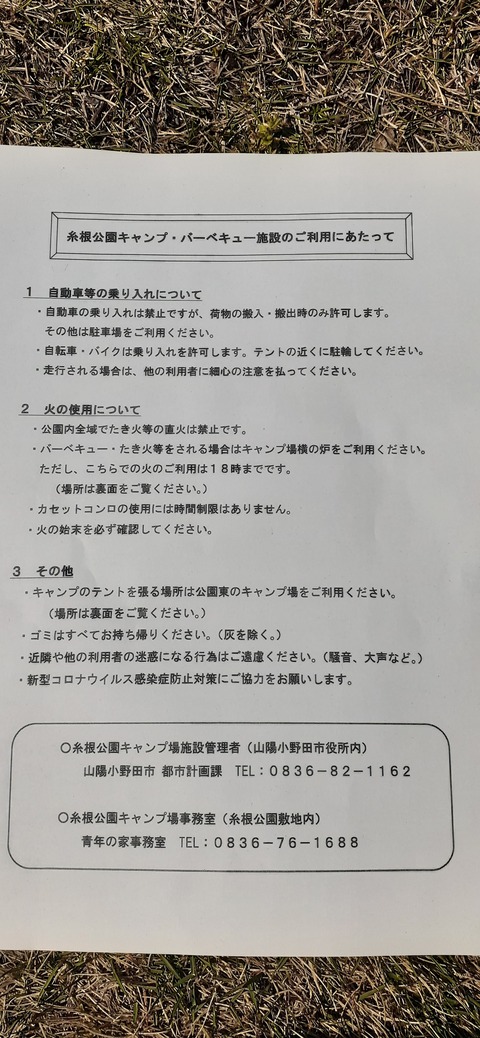 糸根公園キャンプ・バーベキュー施設のご利用にあたって

1　自動車等の乗り入れについて
・自動車の乗り入れは禁止ですが、荷物の搬入・搬出時のみ許可します。
その他は駐車場をご利用ください。
・自転車・バイクは乗り入れを許可します。テントの近くに駐輪してください。
・走行される場合は、他の利用者に細心の注意を払ってください。

2　火の使用について
・公園内全域でたき火等の直火は禁止です。
・バーベキュー・たき火等をされる場合はキャンプ場横の炉をご利用ください。
ただし、こちらでの火のご利用は18時までです。
（場所は裏面をご覧ください。）
・カセットコンロの使用には時間制限はありません。
・火の始末を必ず確認してください。

3　その他
・キャンプのテントを張る場所は公園東のキャンプ場をご利用ください。
（場所は裏面をご覧ください。）
・ゴミはすべてお持ち帰りください。（灰を除く。）
・近隣や他の利用者の迷惑になる行為はご遠慮ください。（騒音、大声など。）
・新型コロナウイルス感染症防止対策にご協力をお願いします。

○糸根公園キャンプ場施設管理者（山陽小野田市役所内）
山陽小野田市 都市計画課　TEL：0836－82－1162

○糸根公園キャンプ場事務室（糸根公園敷地内）
青年の家事務室　TEL：0836－76－1688